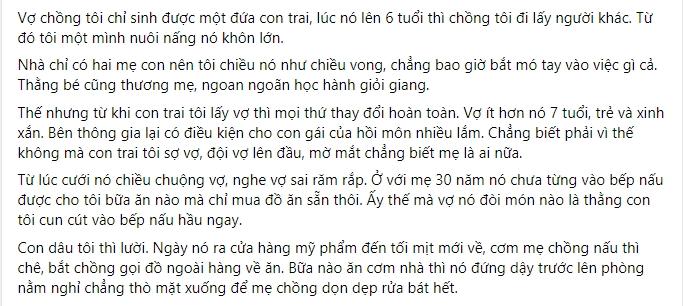 Vợ chồng tôi chỉ sinh được một đứa con trai, lúc nó lên 6 tuổi thì chồng tôi đi lấy người khác. Từ đó tôi một mình nuôi nấng nó khôn lớn.

Nhà chỉ có hai mẹ con nên tôi chiều nó như chiều vong, chẳng bao giờ bắt mó tay vào việc gì cả. Thằng bé cũng thương mẹ, ngoan ngoãn học hành giỏi giang.

Thế nhưng từ khi con trai tôi lấy vợ thì mọi thứ thay đổi hoàn toàn. Vợ ít hơn nó 7 tuổi, trẻ và xinh xắn. Bên thông gia lại có điều kiện cho con gái của hồi môn nhiều lắm. Chẳng biết phải vì thế không mà con trai tôi sợ vợ, đội vợ lên đầu, mờ mắt chẳng biết mẹ là ai nữa.

Từ lúc cưới nó chiều chuộng vợ, nghe vợ sai răm rắp. Ở với mẹ 30 năm nó chưa từng vào bếp nấu được cho tôi bữa ăn nào mà chỉ mua đồ ăn sẵn thôi. Ấy thế mà vợ nó đòi món nào là thằng con tôi cun cút vào bếp nấu hầu ngay.

Con dâu tôi thì lười. Ngày nó ra cửa hàng mỹ phẩm đến tối mịt mới về, cơm mẹ chồng nấu thì chê, bắt chồng gọi đồ ngoài hàng về ăn. Bữa nào ăn cơm nhà thì nó đứng dậy trước lên phòng nằm nghỉ chẳng thò mặt xuống để mẹ chồng dọn dẹp rửa bát hết.